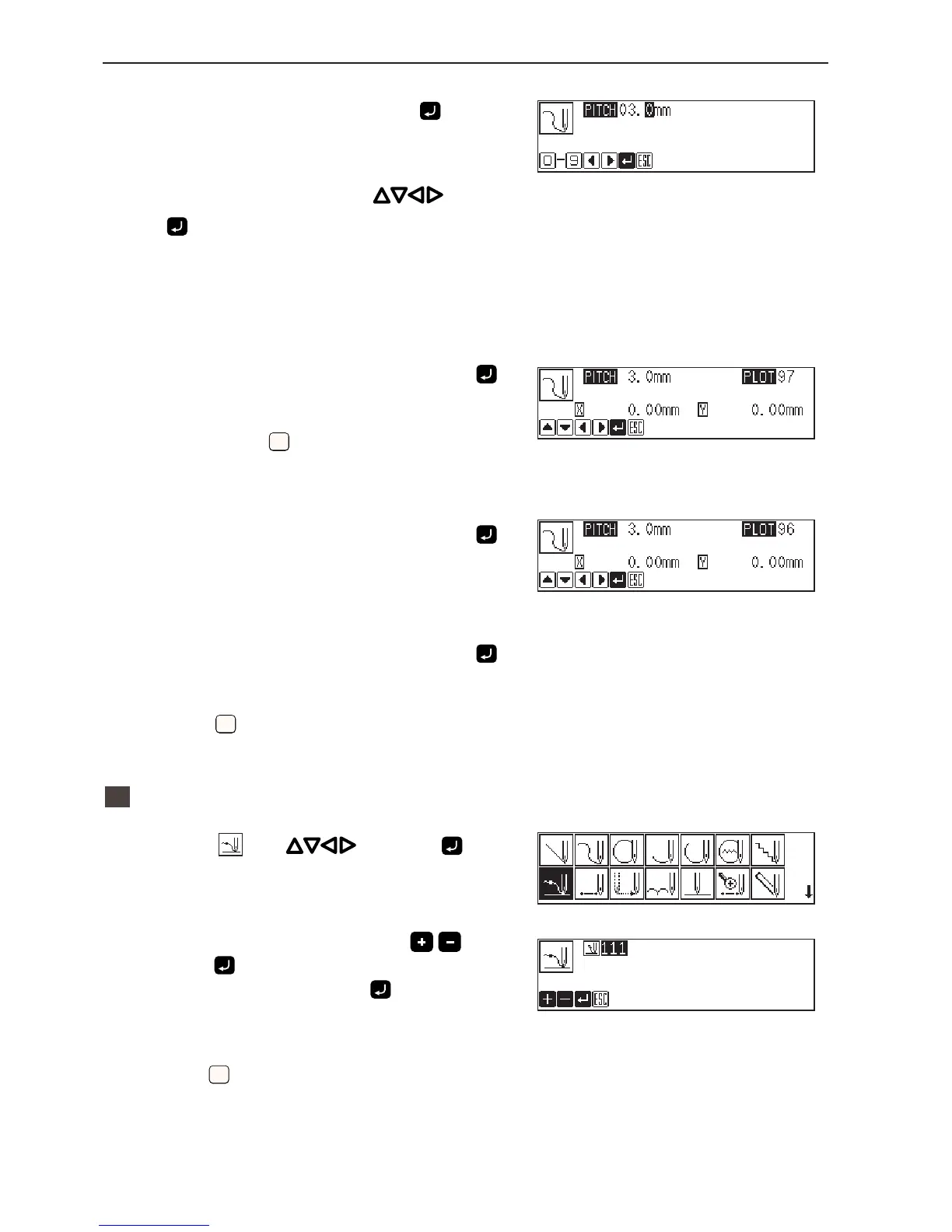 PITCH 03.0mm

0-9 ESC

PITCH 3.0mm PLOT 97

X 0.00mm Y 0.00mm

ESC

PITCH 3.0mm PLOT 96

X 0.00mm Y 0.00mm

ESC

111

ESC